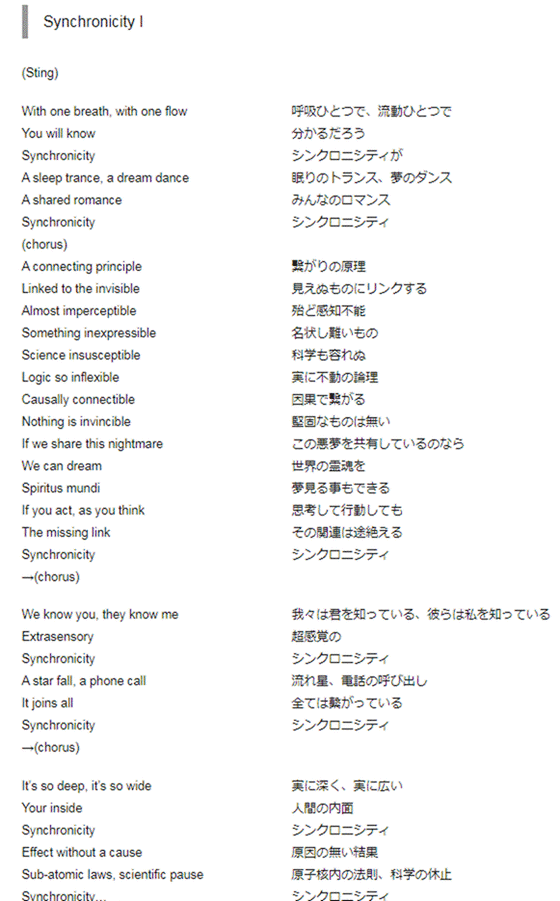 Synchronicity I

(Sting)

With one breath, with one flow
You will know
Synchronicity
A sleep trance, a dream dance
A shared romance
Synchronicity
(chorus)
A connecting principle
Linked to the invisible
Almost imperceptible
Something inexpressible
Science insusceptible
Logic so inflexible
Causally connectible
Nothing is invincible
If we share this nightmare
We can dream
Spiritus mundi
If you act, as you think
The missing link
Synchronicity
→(chorus)

We know you, they know me
Extrasensory
Synchronicity
A star fall, a phone call
It joins all
Synchronicity
→(chorus)

It's so deep, it's so wide
Your inside
Synchronicity
Effect without a cause
Sub-atomic laws, scientific pause
Synchronicity...

呼吸ひとつで、流動ひとつで
分かるだろう
シンクロニシティが
眠りのトランス、夢のダンス
みんなのロマンス
シンクロニシティ

繋がりの原理
見えぬものにリンクする
殆ど感知不能
名状し難いもの
科学も容れぬ
実に不動の論理
因果で繋がる
堅固なものは無い
この悪夢を共有しているのなら
世界の霊魂を
夢見る事もできる
思考して行動しても
その関連は途絶える
シンクロニシティ

我々は君を知っている、彼らは私を知っている
超感覚の
シンクロニシティ
流れ星、電話の呼び出し
全ては繋がっている
シンクロニシティ

実に深く、実に広い
人間の内面
シンクロニシティ
原因の無い結果
原子核内の法則、科学の休止
シンクロニシティ